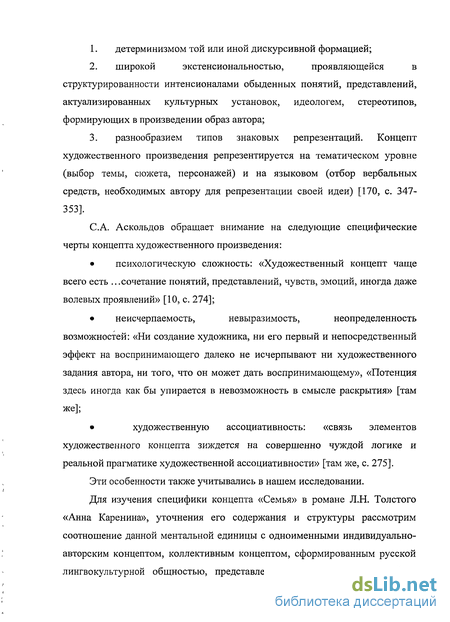 1. детерминизмом той или иной дискурсивной формацией;

2. широкой экстенсиональностью, проявляющейся в структурированности интенсионалами обыденных понятий, представлений, актуализированных культурных установок, идеологем, стереотипов, формирующих в произведении образ автора;

3. разнообразием типов знаковых репрезентаций. Концепт художественного произведения репрезентируется на тематическом уровне (выбор темы, сюжета, персонажей) и на языковом (отбор вербальных средств, необходимых автору для репрезентации своей идеи) [170, с. 347-353].

С.А. Аскольдов обращает внимание на следующие специфические черты концепта художественного произведения:

• психологическую сложность: «Художественный концепт чаще всего есть …сочетание понятий, представлений, чувств, эмоций, иногда даже волевых проявлений» [10, с. 274];

• неисчерпаемость, невыразимость, неопределенность возможностей: «Ни создание художника, ни его первый и непосредственный эффект на воспринимающего далеко не исчерпывают ни художественного задания автора, ни того, что он может дать воспринимающему», «Потенция здесь иногда как бы упирается в невозможность в смысле раскрытия» [там же];

• художественную ассоциативность: «связь элементов художественного концепта зиждется на совершенно чуждой логике и реальной прагматике художественной ассоциативности» [там же, с. 275].

Эти особенности также учитывались в нашем исследовании.

Для изучения специфики концепта «Семья» в романе Л.Н. Толстого «Анна Каренина», уточнения его содержания и структуры рассмотрим соотношение данной ментальной единицы с одноименными индивидуально-авторским концептом, коллективным концептом, сформированным русской лингвокультурной общностью, представле

dsLib.net
библиотека диссертаций